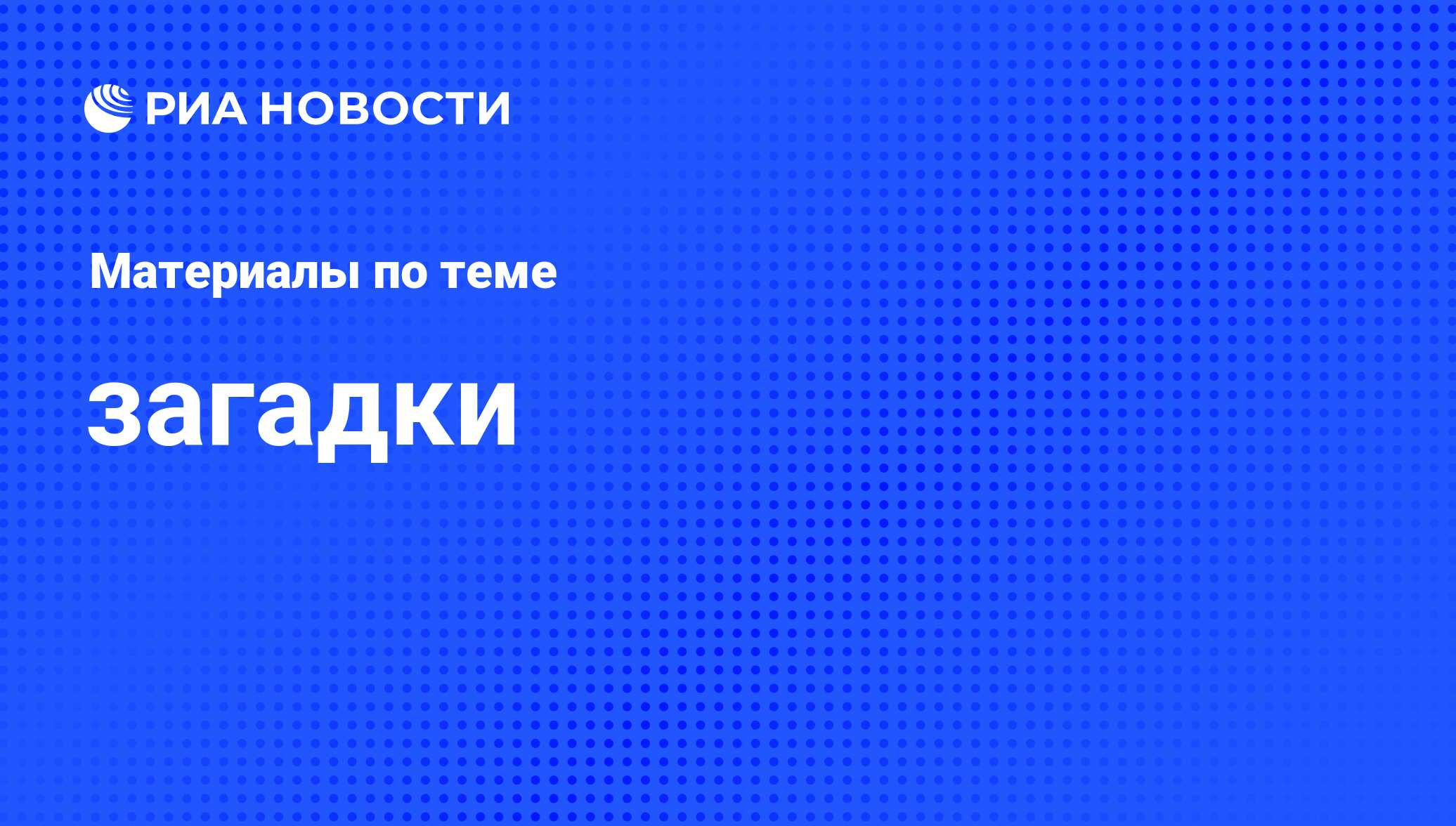 РИА НОВОСТИ

Материалы по теме

загадки